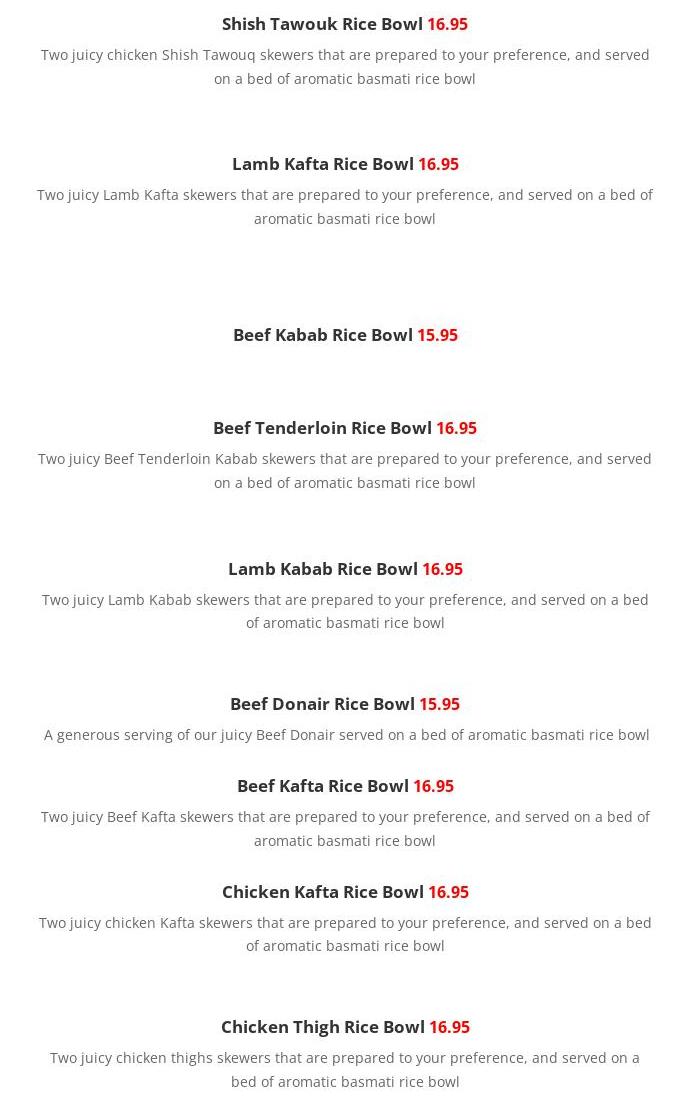 Shish Tawouk Rice Bowl 16.95

Two juicy chicken Shish Tawouq skewers that are prepared to your preference, and served on a bed of aromatic basmati rice bowl

Lamb Kafta Rice Bowl 16.95

Two juicy Lamb Kafta skewers that are prepared to your preference, and served on a bed of aromatic basmati rice bowl

Beef Kabab Rice Bowl 15.95

Beef Tenderloin Rice Bowl 16.95

Two juicy Beef Tenderloin Kabab skewers that are prepared to your preference, and served on a bed of aromatic basmati rice bowl

Lamb Kabab Rice Bowl 16.95

Two juicy Lamb Kabab skewers that are prepared to your preference, and served on a bed of aromatic basmati rice bowl

Beef Donair Rice Bowl 15.95

A generous serving of our juicy Beef Donair served on a bed of aromatic basmati rice bowl

Beef Kafta Rice Bowl 16.95

Two juicy Beef Kafta skewers that are prepared to your preference, and served on a bed of aromatic basmati rice bowl

Chicken Kafta Rice Bowl 16.95

Two juicy chicken Kafta skewers that are prepared to your preference, and served on a bed of aromatic basmati rice bowl

Chicken Thigh Rice Bowl 16.95

Two juicy chicken thighs skewers that are prepared to your preference, and served on a bed of aromatic basmati rice bowl